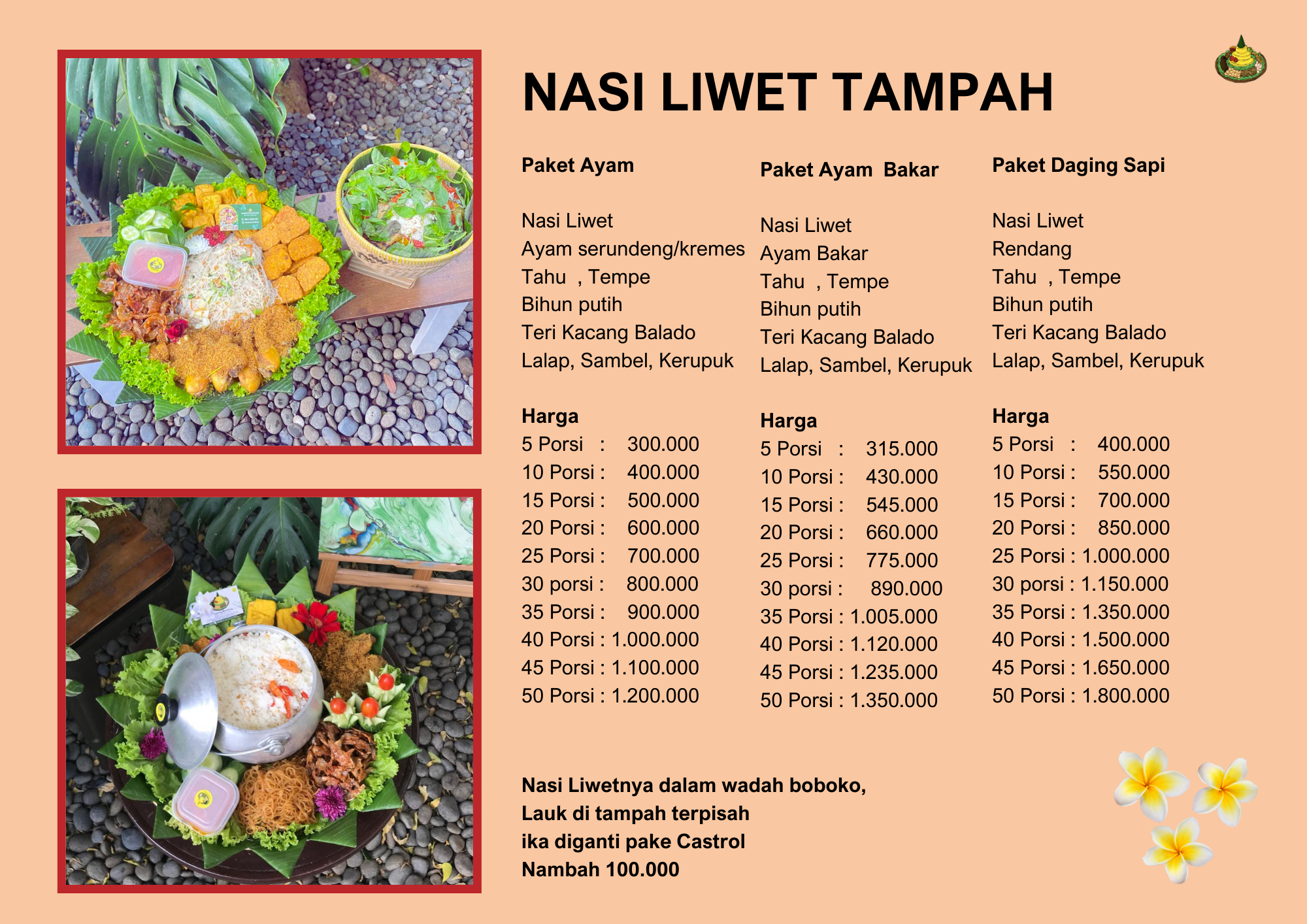 NASI LIWET TAMPAH

Paket Ayam

Nasi Liwet
Ayam serundeng/kremes
Tahu , Tempe
Bihun putih
Teri Kacang Balado
Lalap, Sambel, Kerupuk

Harga
5 Porsi : 300.000
10 Porsi : 400.000
15 Porsi : 500.000
20 Porsi : 600.000
25 Porsi : 700.000
30 porsi : 800.000
35 Porsi : 900.000
40 Porsi : 1.000.000
45 Porsi : 1.100.000
50 Porsi : 1.200.000

Paket Ayam Bakar

Nasi Liwet
Ayam Bakar
Tahu , Tempe
Bihun putih
Teri Kacang Balado
Lalap, Sambel, Kerupuk

Harga
5 Porsi : 315.000
10 Porsi : 430.000
15 Porsi : 545.000
20 Porsi : 660.000
25 Porsi : 775.000
30 porsi : 890.000
35 Porsi : 1.005.000
40 Porsi : 1.120.000
45 Porsi : 1.235.000
50 Porsi : 1.350.000

Paket Daging Sapi

Nasi Liwet
Rendang
Tahu , Tempe
Bihun putih
Teri Kacang Balado
Lalap, Sambel, Kerupuk

Harga
5 Porsi : 400.000
10 Porsi : 550.000
15 Porsi : 700.000
20 Porsi : 850.000
25 Porsi : 1.000.000
30 porsi : 1.150.000
35 Porsi : 1.350.000
40 Porsi : 1.500.000
45 Porsi : 1.650.000
50 Porsi : 1.800.000

Nasi Liwetnya dalam wadah boboko,
Lauk di tampah terpisah
ika diganti pake Castrol
Nambah 100.000